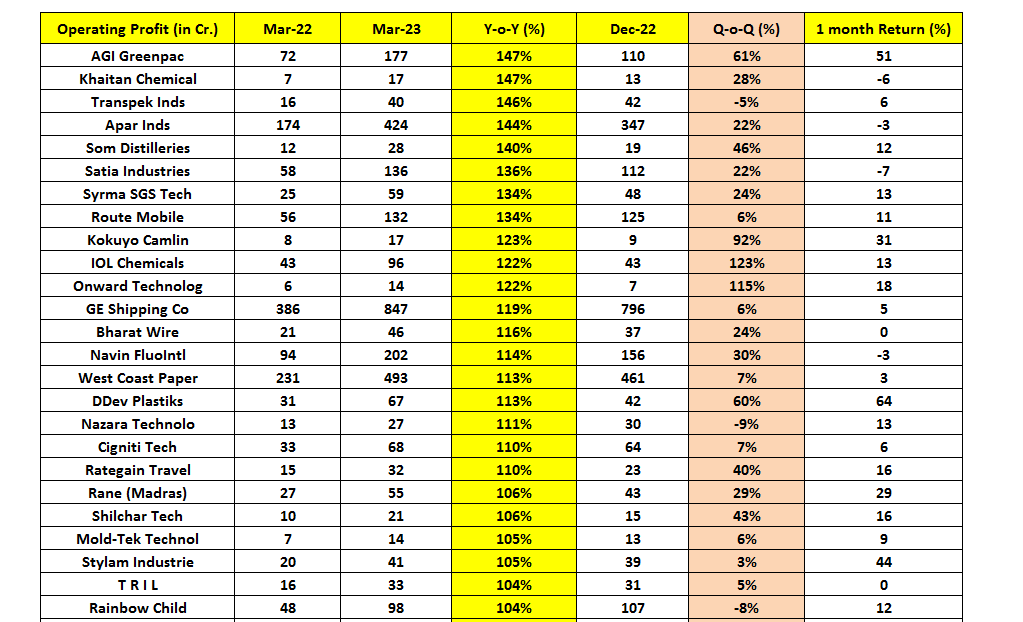 | Operating Profit (in Cr.) | Mar-22 | Mar-23 | Y-o-Y (%) | Dec-22 | Q-o-Q (%) | 1 month Return (%) |
|---|---|---|---|---|---|---|
| AGI Greenpac | 72 | 177 | 147% | 110 | 61% | 51 |
| Khaitan Chemical | 7 | 17 | 147% | 13 | 28% | -6 |
| Transpek Inds | 16 | 40 | 146% | 42 | -5% | 6 |
| Apar Inds | 174 | 424 | 144% | 347 | 22% | -3 |
| Som Distilleries | 12 | 28 | 140% | 19 | 46% | 12 |
| Satia Industries | 58 | 136 | 136% | 112 | 22% | -7 |
| Syrma SGS Tech | 25 | 59 | 134% | 48 | 24% | 13 |
| Route Mobile | 56 | 132 | 134% | 125 | 6% | 11 |
| Kokuyo Camlin | 8 | 17 | 123% | 9 | 92% | 31 |
| IOL Chemicals | 43 | 96 | 122% | 43 | 123% | 13 |
| Onward Technolog | 6 | 14 | 122% | 7 | 115% | 18 |
| GE Shipping Co | 386 | 847 | 119% | 796 | 6% | 5 |
| Bharat Wire | 21 | 46 | 116% | 37 | 24% | 0 |
| Navin FluoIntl | 94 | 202 | 114% | 156 | 30% | -3 |
| West Coast Paper | 231 | 493 | 113% | 461 | 7% | 3 |
| DDev Plastiks | 31 | 67 | 113% | 42 | 60% | 64 |
| Nazara Technolo | 13 | 27 | 111% | 30 | -9% | 13 |
| Cigniti Tech | 33 | 68 | 110% | 64 | 7% | 6 |
| Rategain Travel | 15 | 32 | 110% | 23 | 40% | 16 |
| Rane (Madras) | 27 | 55 | 106% | 43 | 29% | 29 |
| Shilchar Tech | 10 | 21 | 106% | 15 | 43% | 16 |
| Mold-Tek Technol | 7 | 14 | 105% | 13 | 6% | 9 |
| Stylam Industrie | 20 | 41 | 105% | 39 | 3% | 44 |
| T R I L | 16 | 33 | 104% | 31 | 5% | 0 |
| Rainbow Child | 48 | 98 | 104% | 107 | -8% | 12 |